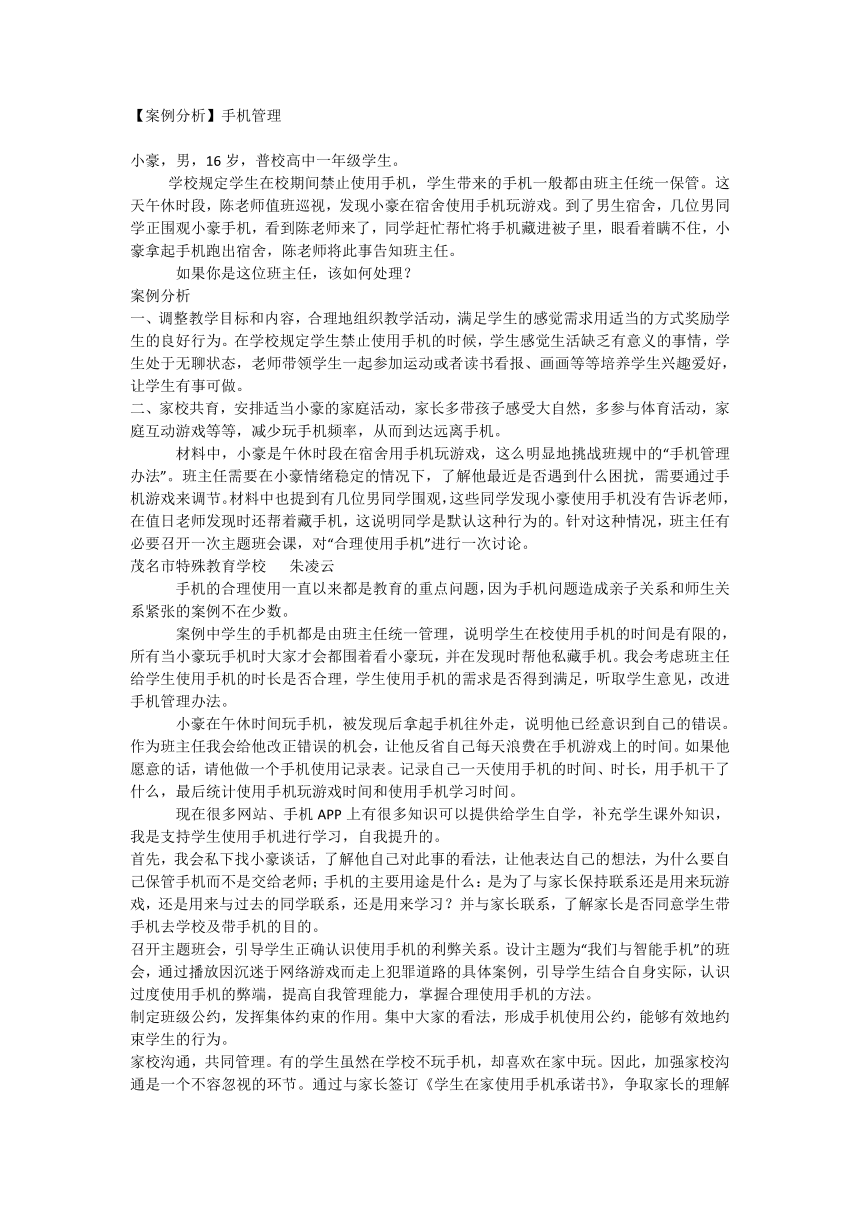 【案例分析】手机管理

小豪，男，16 岁，普校高中一年级学生。

学校规定学生在校期间禁止使用手机，学生带来的手机一般都由班主任统一保管。这天午休时段，陈老师值班巡视，发现小豪在宿舍使用手机玩游戏。到了男生宿舍，几位男同学正围观小豪手机，看到陈老师来了，同学赶忙帮忙将手机藏进被子里，眼看着瞒不住，小豪拿起手机跑出宿舍，陈老师将此事告知班主任。

如果你是这位班主任，该如何处理？

案例分析

一、调整教学目标和内容，合理地组织教学活动，满足学生的感觉需求用适当的方式奖励学生的良好行为。在学校规定学生禁止使用手机的时候，学生感觉生活缺乏有意义的事情，学生处于无聊状态，老师带领学生一起参加运动或者读书看报、画画等等培养学生兴趣爱好，让学生有事可做。

二、家校共育，安排适当小豪的家庭活动，家长多带孩子感受大自然，多参与体育活动，家庭互动游戏等等，减少玩手机频率，从而到达远离手机。

材料中，小豪是午休时段在宿舍用手机玩游戏，这么明显地挑战班规中的“手机管理办法”。班主任需要在小豪情绪稳定的情况下，了解他最近是否遇到什么困扰，需要通过手机游戏来调节。材料中也提到有几位男同学围观，这些同学发现小豪使用手机没有告诉老师，在值日老师发现时还帮着藏手机，这说明同学是默认这种行为的。针对这种情况，班主任有必要召开一次主题班会课，对“合理使用手机”进行一次讨论。

茂名市特殊教育学校 朱凌云

手机的合理使用一直以来都是教育的重点问题，因为手机问题造成亲子关系和师生关系紧张的案例不在少数。

案例中学生的手机都是由班主任统一管理，说明学生在校使用手机的时间是有限的，所有当小豪玩手机时大家才会都围着看小豪玩，并在发现时帮他私藏手机。我会考虑班主任给学生使用手机的时长是否合理，学生使用手机的需求是否得到满足，听取学生意见，改进手机管理办法。

小豪在午休时间玩手机，被发现后拿起手机往外走，说明他已经意识到自己的错误。作为班主任我会给他改正错误的机会，让他反省自己每天浪费在手机游戏上的时间。如果他愿意的话，请他做一个手机使用记录表。记录自己一天使用手机的时间、时长，用手机干了什么，最后统计使用手机玩游戏时间和使用手机学习时间。

现在很多网站、手机 APP 上有很多知识可以提供给学生自学，补充学生课外知识，我是支持学生使用手机进行学习，自我提升的。

首先，我会私下找小豪谈话，了解他自己对此事的看法，让他表达自己的想法，为什么要自己保管手机而不是交给老师；手机的主要用途是什么：是为了与家长保持联系还是用来玩游戏，还是用来与过去的同学联系，还是用来学习？并与家长联系，了解家长是否同意学生带手机去学校及带手机的目的。

召开主题班会，引导学生正确认识使用手机的利弊关系。设计主题为“我们与智能手机”的班会，通过播放因沉迷于网络游戏而走上犯罪道路的具体案例，引导学生结合自身实际，认识过度使用手机的弊端，提高自我管理能力，掌握合理使用手机的方法。

制定班级公约，发挥集体约束的作用。集中大家的看法，形成手机使用公约，能够有效地约束学生的行为。

家校沟通，共同管理。有的学生虽然在学校不玩手机，却喜欢在家中玩。因此，加强家校沟通是一个不容忽视的环节。通过与家长签订《学生在家使用手机承诺书》，争取家长的理解